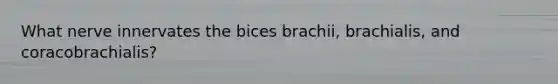 What nerve innervates the bices brachii, brachialis, and coracobrachialis?